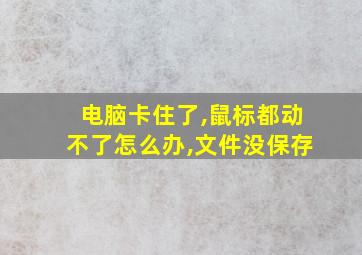 电脑卡住了,鼠标都动不了怎么办,文件没保存